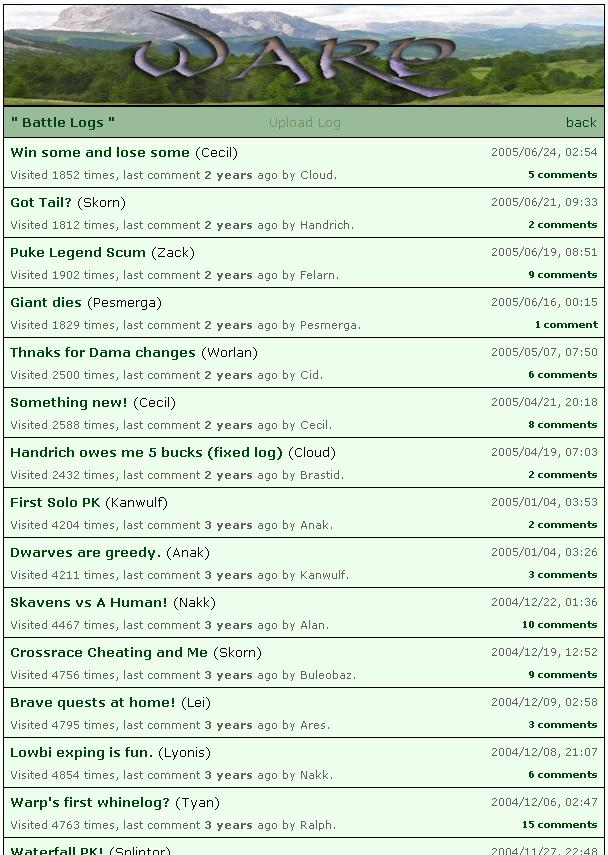 WARP

" Battle Logs " Upload Log back

Win some and lose some (Cecil) 2005/06/24, 02:54
Visited 1852 times, last comment 2 years ago by Cloud. 5 comments

Got Tail? (Skorn) 2005/06/21, 09:33
Visited 1812 times, last comment 2 years ago by Handrich. 2 comments

Puke Legend Scum (Zack) 2005/06/19, 08:51
Visited 1902 times, last comment 2 years ago by Felarn. 9 comments

Giant dies (Pesmerga) 2005/06/16, 00:15
Visited 1829 times, last comment 2 years ago by Pesmerga. 1 comment

Thnaks for Dama changes (Worlan) 2005/05/07, 07:50
Visited 2500 times, last comment 2 years ago by Cid. 6 comments

Something new! (Cecil) 2005/04/21, 20:18
Visited 2588 times, last comment 2 years ago by Cecil. 8 comments

Handrich owes me 5 bucks (fixed log) (Cloud) 2005/04/19, 07:03
Visited 2432 times, last comment 2 years ago by Brastid. 2 comments

First Solo PK (Kanwulf) 2005/01/04, 03:53
Visited 4204 times, last comment 3 years ago by Anak. 2 comments

Dwarves are greedy. (Anak) 2005/01/04, 03:26
Visited 4211 times, last comment 3 years ago by Kanwulf. 3 comments

Skavens vs A Human! (Nakk) 2004/12/22, 01:36
Visited 4467 times, last comment 3 years ago by Alan. 10 comments

Crossrace Cheating and Me (Skorn) 2004/12/19, 12:52
Visited 4756 times, last comment 3 years ago by Buleobaz. 9 comments

Brave quests at home! (Lei) 2004/12/09, 02:58
Visited 4795 times, last comment 3 years ago by Ares. 3 comments

Lowbi exping is fun. (Lyonis) 2004/12/08, 21:07
Visited 4854 times, last comment 3 years ago by Nakk. 6 comments

Warp's first whinelog? (Tyan) 2004/12/06, 02:47
Visited 4763 times, last comment 3 years ago by Ralph. 15 comments

Waterfall PK! (Splintor) 2004/11/27, 22:48